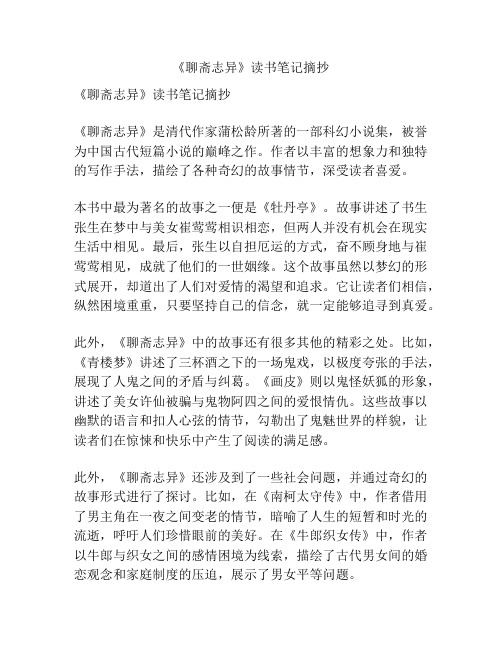 《聊斋志异》读书笔记摘抄

《聊斋志异》读书笔记摘抄

《聊斋志异》是清代作家蒲松龄所著的一部科幻小说集，被誉为中国古代短篇小说的巅峰之作。作者以丰富的想象力和独特的写作手法，描绘了各种奇幻的故事情节，深受读者喜爱。

本书中最为著名的故事之一便是《牡丹亭》。故事讲述了书生张生在梦中与美女崔莺莺相识相恋，但两人并没有机会在现实生活中相见。最后，张生以自担厄运的方式，奋不顾身地与崔莺莺相见，成就了他们的一世姻缘。这个故事虽然以梦幻的形式展开，却道出了人们对爱情的渴望和追求。它让读者们相信，纵然困境重重，只要坚持自己的信念，就一定能够追寻到真爱。

此外，《聊斋志异》中的故事还有很多其他的精彩之处。比如，《青楼梦》讲述了三杯酒之下的一场鬼戏，以极度夸张的手法，展现了人鬼之间的矛盾与纠葛。《画皮》则以鬼怪妖狐的形象，讲述了美女许仙被骗与鬼物阿四之间的爱恨情仇。这些故事以幽默的语言和扣人心弦的情节，勾勒出了鬼魅世界的样貌，让读者们在惊悚和快乐中产生了阅读的满足感。

此外，《聊斋志异》还涉及到了一些社会问题，并通过奇幻的故事形式进行了探讨。比如，在《南柯太守传》中，作者借用了男主角在一夜之间变老的情节，暗喻了人生的短暂和时光的流逝，呼吁人们珍惜眼前的美好。在《牛郎织女传》中，作者以牛郎与织女之间的感情困境为线索，描绘了古代男女间的婚恋观念和家庭制度的压迫，展示了男女平等问题。